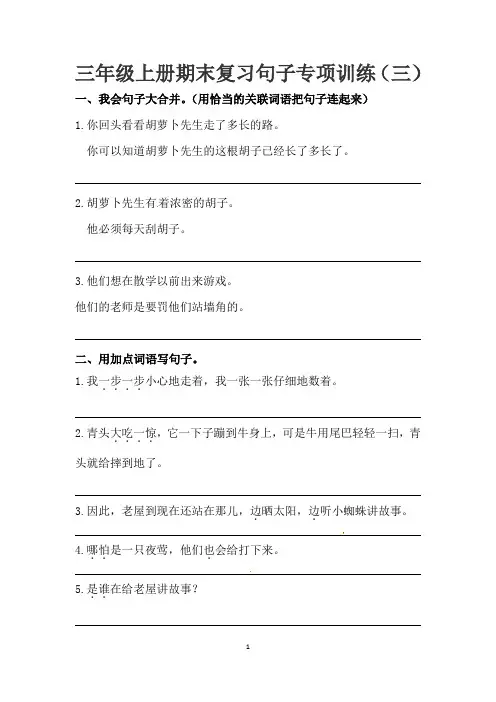 三年级上册期末复习句子专项训练（三）

一、我会句子大合并。（用恰当的关联词语把句子连起来）

1.你回头看看胡萝卜先生走了多长的路。

你可以知道胡萝卜先生的这根胡子已经长了多长了。

2.胡萝卜先生有着浓密的胡子。

他必须每天刮胡子。

3.他们想在散学以前出来游戏。

他们的老师是要罚他们站墙角的。

二、用加点词语写句子。

1.我一步一步小心地走着，我一张一张仔细地数着。

2.青头大吃一惊，它一下子蹦到牛身上，可是牛用尾巴轻轻一扫，青头就给摔到地了。

3.因此，老屋到现在还站在那儿，边晒太阳，边听小蜘蛛讲故事。

4.哪怕是一只夜莺，他们也会给打下来。

5.是谁在给老屋讲故事？

1